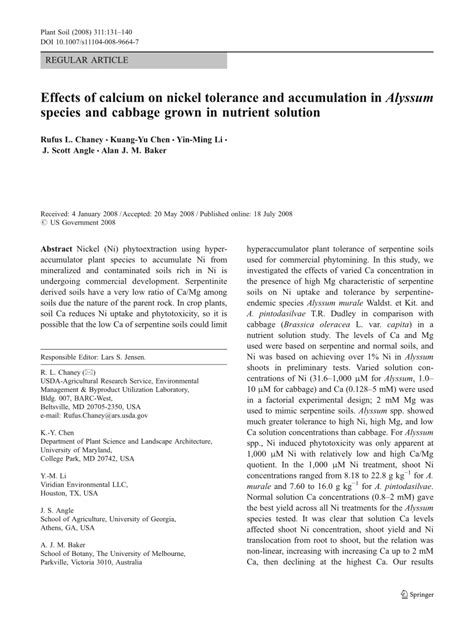 Plant Soil (2008) 311:131–140
DOI 10.1007/s11104-008-9664-7

REGULAR ARTICLE

Effects of calcium on nickel tolerance and accumulation in Alyssum species and cabbage grown in nutrient solution

Rufus L. Chaney · Kuang-Yu Chen · Yin-Ming Li · J. Scott Angle · Alan J. M. Baker

Received: 4 January 2008 / Accepted: 20 May 2008 / Published online: 18 July 2008
© US Government 2008

Abstract Nickel (Ni) phytoextraction using hyperaccumulator plant species to accumulate Ni from mineralized and contaminated soils rich in Ni is undergoing commercial development. Serpentinite derived soils have a very low ratio of Ca/Mg among soils due the nature of the parent rock. In crop plants, soil Ca reduces Ni uptake and phytotoxicity, so it is possible that the low Ca of serpentine soils could limit

Responsible Editor: Lars S. Jensen.

R. L. Chaney (✉)
USDA-Agricultural Research Service, Environmental Management & Byproduct Utilization Laboratory, Bldg. 007, BARC-West, Beltsville, MD 20705-2350, USA
e-mail: Rufus.Chaney@ars.usda.gov

K.-Y. Chen
Department of Plant Science and Landscape Architecture, University of Maryland, College Park, MD 20742, USA

Y.-M. Li
Viridian Environmental LLC, Houston, TX, USA

J. S. Angle
School of Agriculture, University of Georgia, Athens, GA, USA

A. J. M. Baker
School of Botany, The University of Melbourne, Parkville, Victoria 3010, Australia

hyperaccumulator plant tolerance of serpentine soils used for commercial phytomining. In this study, we investigated the effects of varied Ca concentration in the presence of high Mg characteristic of serpentine soils on Ni uptake and tolerance by serpentine-endemic species Alyssum murale Waldst. et Kit. and A. pintodasilvae T.R. Dudley in comparison with cabbage (Brassica oleracea L. var. capita) in a nutrient solution study. The levels of Ca and Mg used were based on serpentine and normal soils, and Ni was based on achieving over 1% Ni in Alyssum shoots in preliminary tests. Varied solution concentrations of Ni (31.6–1,000 μM for Alyssum, 1.0–10 μM for cabbage) and Ca (0.128–5 mM) were used in a factorial experimental design; 2 mM Mg was used to mimic serpentine soils. Alyssum spp. showed much greater tolerance to high Ni, high Mg, and low Ca solution concentrations than cabbage. For Alyssum spp., Ni induced phytotoxicity was only apparent at 1,000 μM Ni with relatively low and high Ca/Mg quotient. In the 1,000 μM Ni treatment, shoot Ni concentrations ranged from 8.18 to 22.8 g kg$^{-1}$ for A. murale and 7.60 to 16.0 g kg$^{-1}$ for A. pintodasilvae. Normal solution Ca concentrations (0.8–2 mM) gave the best yield across all Ni treatments for the Alyssum species tested. It was clear that solution Ca levels affected shoot Ni concentration, shoot yield and Ni translocation from root to shoot, but the relation was non-linear, increasing with increasing Ca up to 2 mM Ca, then declining at the highest Ca. Our results

Springer